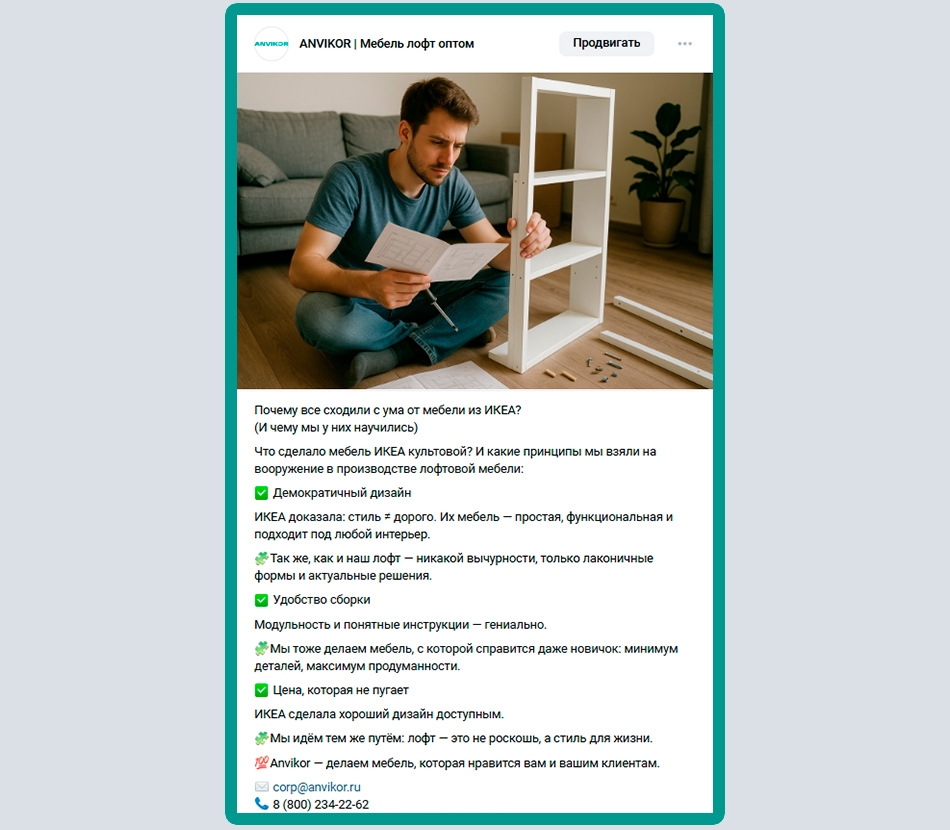 ANVIKOR

ANVIKOR | Мебель лофт оптом

Продвигать

Почему все сходили с ума от мебели из ИКЕА?
(И чему мы у них научились)

Что сделало мебель ИКЕА культовой? И какие принципы мы взяли на вооружение в производстве лофтовой мебели:

✅ Демократичный дизайн

ИКЕА доказала: стиль ≠ дорого. Их мебель — простая, функциональная и подходит под любой интерьер.

🍀Так же, как и наш лофт — никакой вычурности, только лаконичные формы и актуальные решения.

✅ Удобство сборки

Модульность и понятные инструкции — гениально.

🍀Мы тоже делаем мебель, с которой справится даже новичок: минимум деталей, максимум продуманности.

✅ Цена, которая не пугает

ИКЕА сделала хороший дизайн доступным.

🍀Мы идём тем же путём: лофт — это не роскошь, а стиль для жизни.

💯 Anvikor — делаем мебель, которая нравится вам и вашим клиентам.

✉️ corp@anvikor.ru
📞 8 (800) 234-22-62